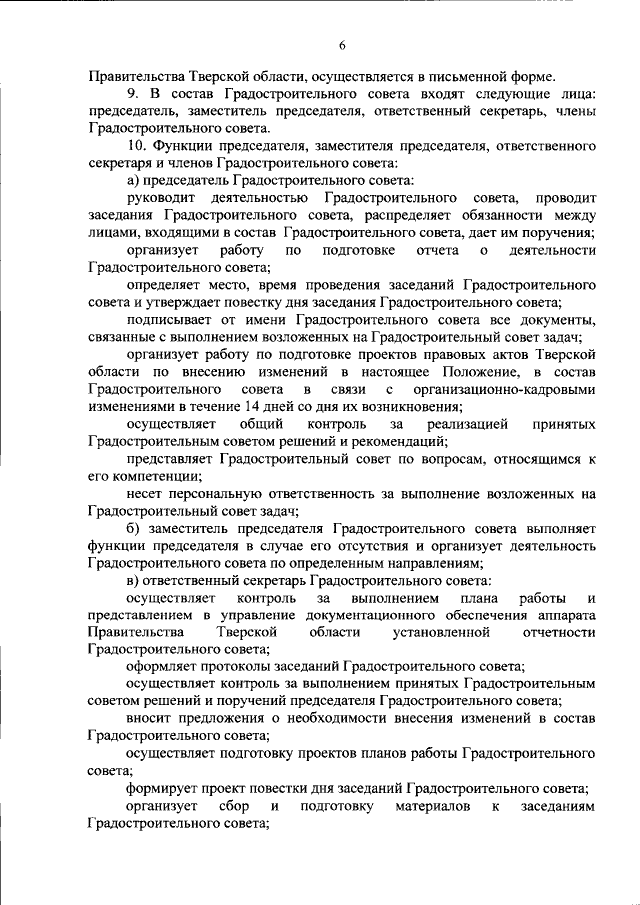 6

Правительства Тверской области, осуществляется в письменной форме.

9. В состав Градостроительного совета входят следующие лица: председатель, заместитель председателя, ответственный секретарь, члены Градостроительного совета.

10. Функции председателя, заместителя председателя, ответственного секретаря и членов Градостроительного совета:

а) председатель Градостроительного совета:

руководит деятельностью Градостроительного совета, проводит заседания Градостроительного совета, распределяет обязанности между лицами, входящими в состав Градостроительного совета, дает им поручения;

организует работу по подготовке отчета о деятельности Градостроительного совета;

определяет место, время проведения заседаний Градостроительного совета и утверждает повестку дня заседания Градостроительного совета;

подписывает от имени Градостроительного совета все документы, связанные с выполнением возложенных на Градостроительный совет задач;

организует работу по подготовке проектов правовых актов Тверской области по внесению изменений в настоящее Положение, в состав Градостроительного совета в связи с организационно-кадровыми изменениями в течение 14 дней со дня их возникновения;

осуществляет общий контроль за реализацией принятых Градостроительным советом решений и рекомендаций;

представляет Градостроительный совет по вопросам, относящимся к его компетенции;

несет персональную ответственность за выполнение возложенных на Градостроительный совет задач;

б) заместитель председателя Градостроительного совета выполняет функции председателя в случае его отсутствия и организует деятельность Градостроительного совета по определенным направлениям;

в) ответственный секретарь Градостроительного совета:

осуществляет контроль за выполнением плана работы и представлением в управление документационного обеспечения аппарата Правительства Тверской области установленной отчетности Градостроительного совета;

оформляет протоколы заседаний Градостроительного совета;

осуществляет контроль за выполнением принятых Градостроительным советом решений и поручений председателя Градостроительного совета;

вносит предложения о необходимости внесения изменений в состав Градостроительного совета;

осуществляет подготовку проектов планов работы Градостроительного совета;

формирует проект повестки дня заседаний Градостроительного совета;

организует сбор и подготовку материалов к заседаниям Градостроительного совета;